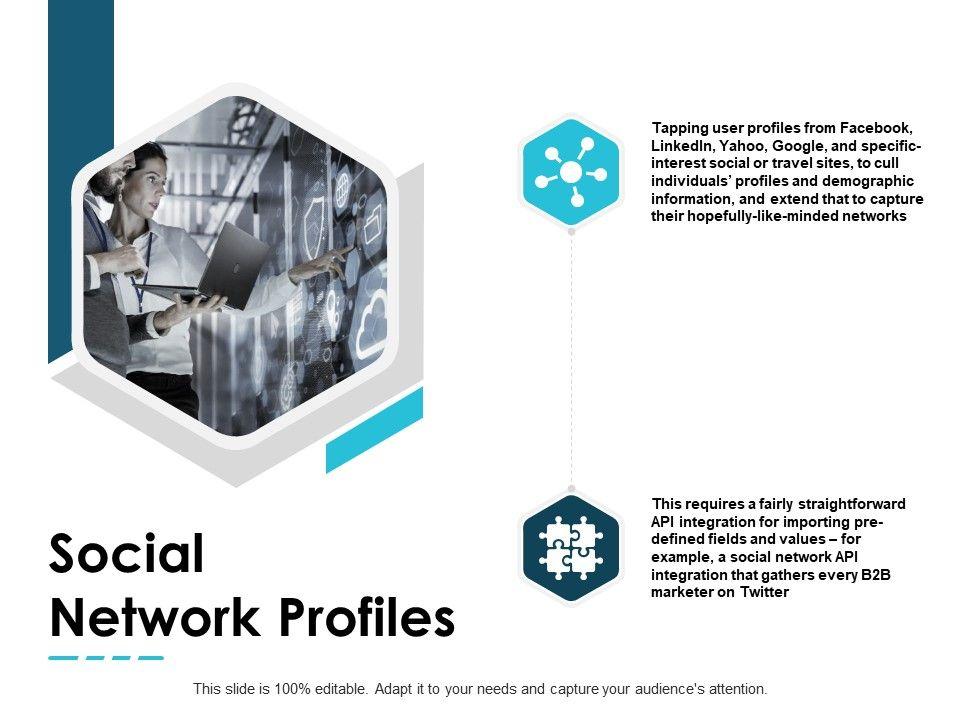 Tapping user profiles from Facebook, LinkedIn, Yahoo, Google, and specific-interest social or travel sites, to cull individuals' profiles and demographic information, and extend that to capture their hopefully-like-minded networks

This requires a fairly straightforward API integration for importing pre-defined fields and values – for example, a social network API integration that gathers every B2B marketer on Twitter

Social
Network Profiles

This slide is 100% editable. Adapt it to your needs and capture your audience's attention.